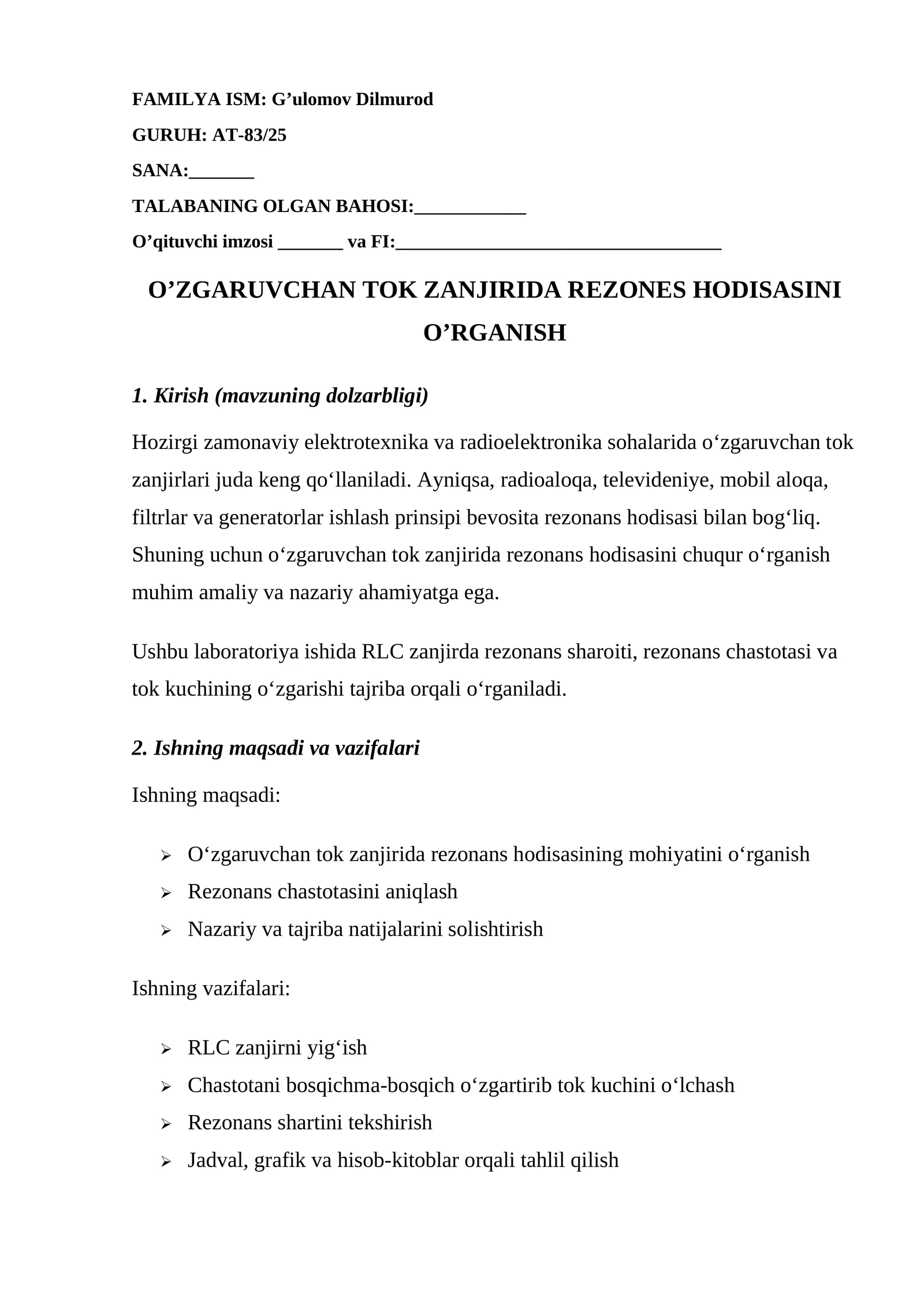 FAMILYA ISM: G'ulomov Dilmurod

GURUH: AT-83/25

SANA:____

TALABANING OLGAN BAHOSI:____

O'qituvchi imzosi ____ va FI:____

O'ZGARUVCHAN TOK ZANJIRIDA REZONES HODISASINI O'RGANISH

1. Kirish (mavzuning dolzarbligi)

Hozirgi zamonaviy elektrotexnika va radioelektronika sohalarida o'zgaruvchan tok zanjirlari juda keng qo'llaniladi. Ayniqsa, radioaloqa, televideniye, mobil aloqa, filtrlar va generatorlar ishlash prinsipi bevosita rezonans hodisasi bilan bog'liq. Shuning uchun o'zgaruvchan tok zanjirida rezonans hodisasini chuqur o'rganish muhim amaliy va nazariy ahamiyatga ega.

Ushbu laboratoriya ishida RLC zanjirda rezonans sharoiti, rezonans chastotasi va tok kuchining o'zgarishi tajriba orqali o'rganiladi.

2. Ishning maqsadi va vazifalari

Ishning maqsadi:

➢ O'zgaruvchan tok zanjirida rezonans hodisasining mohiyatini o'rganish
➢ Rezonans chastotasini aniqlash
➢ Nazariy va tajriba natijalarini solishtirish

Ishning vazifalari:

➢ RLC zanjirni yig'ish
➢ Chastotani bosqichma-bosqich o'zgartirib tok kuchini o'lchash
➢ Rezonans shartini tekshirish
➢ Jadval, grafik va hisob-kitoblar orqali tahlil qilish